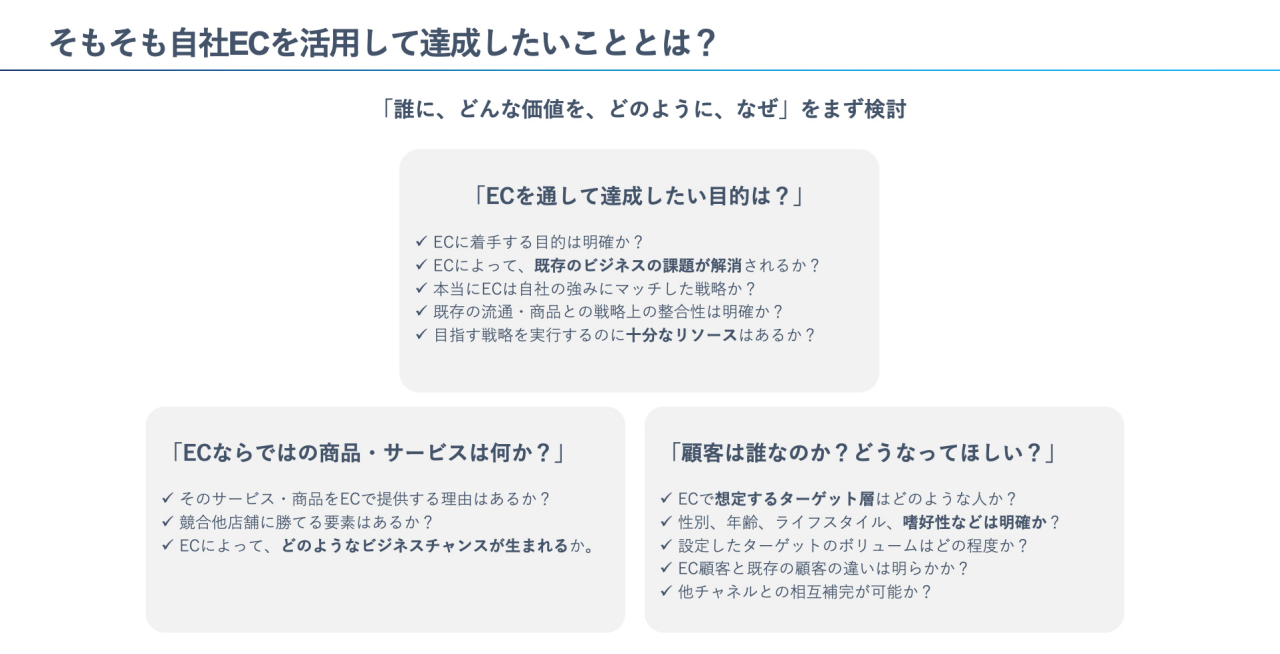 そもそも自社ECを活用して達成したいこととは？

「誰に、どんな価値を、どのように、なぜ」をまず検討

「ECを通して達成したい目的は？」

✓ ECに着手する目的は明確か？
✓ ECによって、既存のビジネスの課題が解消されるか？
✓ 本当にECは自社の強みにマッチした戦略か？
✓ 既存の流通・商品との戦略上の整合性は明確か？
✓ 目指す戦略を実行するのに十分なリソースはあるか？

「ECならではの商品・サービスは何か？」

✓ そのサービス・商品をECで提供する理由はあるか？
✓ 競合他店舗に勝てる要素はあるか？
✓ ECによって、どのようなビジネスチャンスが生まれるか。

「顧客は誰なのか？どうなってほしい？」

✓ ECで想定するターゲット層はどのような人か？
✓ 性別、年齢、ライフスタイル、嗜好性などは明確か？
✓ 設定したターゲットのボリュームはどの程度か？
✓ EC顧客と既存の顧客の違いは明らかか？
✓ 他チャネルとの相互補完が可能か？